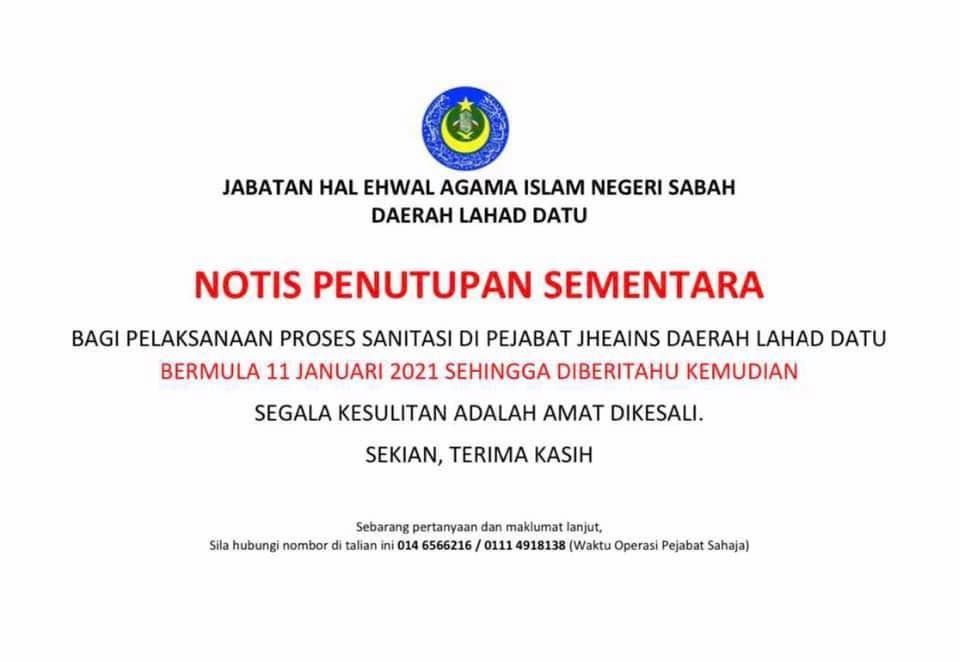 JABATAN HAL EHWAL AGAMA ISLAM NEGERI SABAH
DAERAH LAHAD DATU

NOTIS PENUTUPAN SEMENTARA

BAGI PELAKSANAAN PROSES SANITASI DI PEJABAT JHEAINS DAERAH LAHAD DATU
BERMULA 11 JANUARI 2021 SEHINGGA DIBERITAHU KEMUDIAN

SEGALA KESULITAN ADALAH AMAT DIKESALI.

SEKIAN, TERIMA KASIH

Sebarang pertanyaan dan maklumat lanjut,
Sila hubungi nombor di talian ini 014 6566216 / 0111 4918138 (Waktu Operasi Pejabat Sahaja)